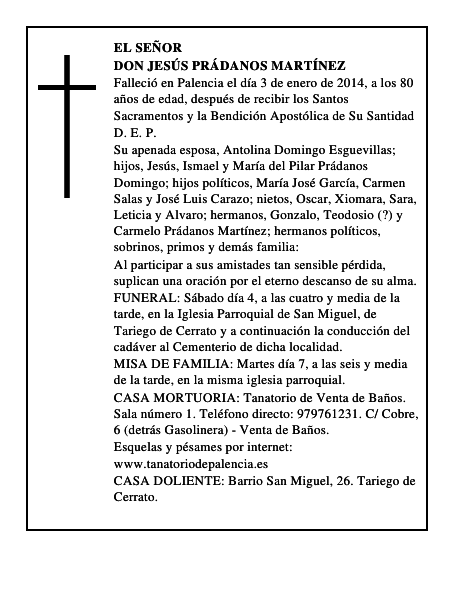 EL SEÑOR
DON JESÚS PRÁDANOS MARTÍNEZ
Falleció en Palencia el día 3 de enero de 2014, a los 80 años de edad, después de recibir los Santos Sacramentos y la Bendición Apostólica de Su Santidad
D. E. P.
Su apenada esposa, Antolina Domingo Esguevillas; hijos, Jesús, Ismael y María del Pilar Prádanos Domingo; hijos políticos, María José García, Carmen Salas y José Luis Carazo; nietos, Oscar, Xiomara, Sara, Leticia y Alvaro; hermanos, Gonzalo, Teodosio (?) y Carmelo Prádanos Martínez; hermanos políticos, sobrinos, primos y demás familia:
Al participar a sus amistades tan sensible pérdida, suplican una oración por el eterno descanso de su alma.
FUNERAL: Sábado día 4, a las cuatro y media de la tarde, en la Iglesia Parroquial de San Miguel, de Tariego de Cerrato y a continuación la conducción del cadáver al Cementerio de dicha localidad.
MISA DE FAMILIA: Martes día 7, a las seis y media de la tarde, en la misma iglesia parroquial.
CASA MORTUORIA: Tanatorio de Venta de Baños. Sala número 1. Teléfono directo: 979761231. C/ Cobre, 6 (detrás Gasolinera) - Venta de Baños.
Esquelas y pésames por internet:
www.tanatoriodepalencia.es
CASA DOLIENTE: Barrio San Miguel, 26. Tariego de Cerrato.